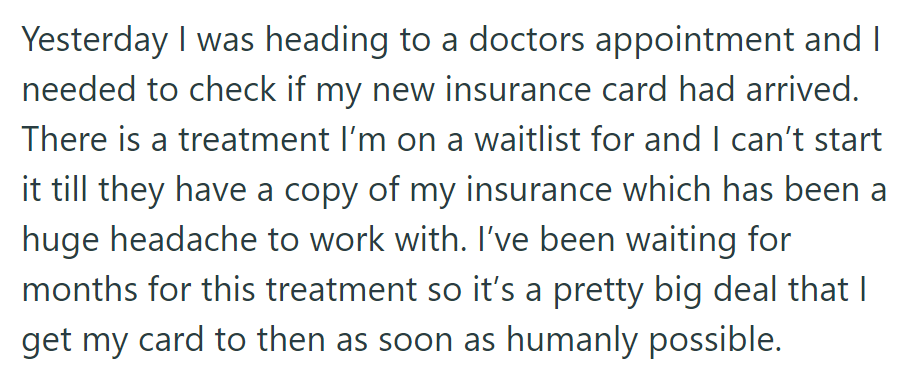 Yesterday I was heading to a doctors appointment and I needed to check if my new insurance card had arrived. There is a treatment I'm on a waitlist for and I can't start it till they have a copy of my insurance which has been a huge headache to work with. I've been waiting for months for this treatment so it's a pretty big deal that I get my card to then as soon as humanly possible.